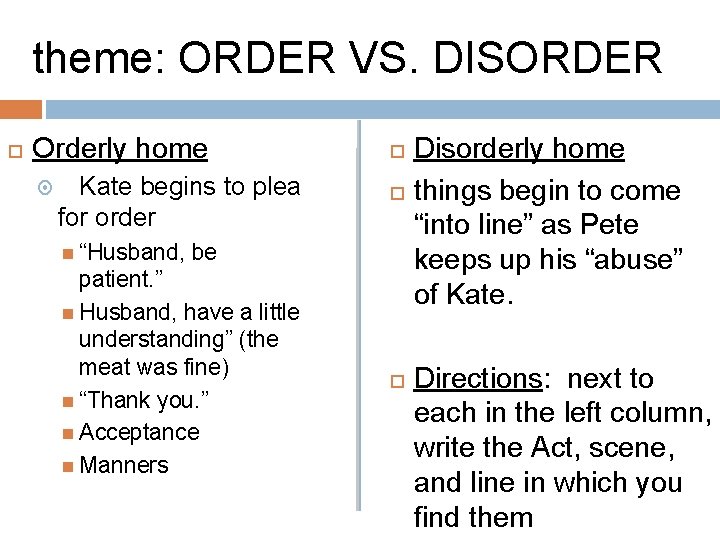 theme: ORDER VS. DISORDER

Orderly home

Kate begins to plea for order

“Husband, be patient.”

Husband, have a little understanding” (the meat was fine)

“Thank you.”

Acceptance

Manners

Disorderly home

things begin to come “into line” as Pete keeps up his “abuse” of Kate.

Directions: next to each in the left column, write the Act, scene, and line in which you find them